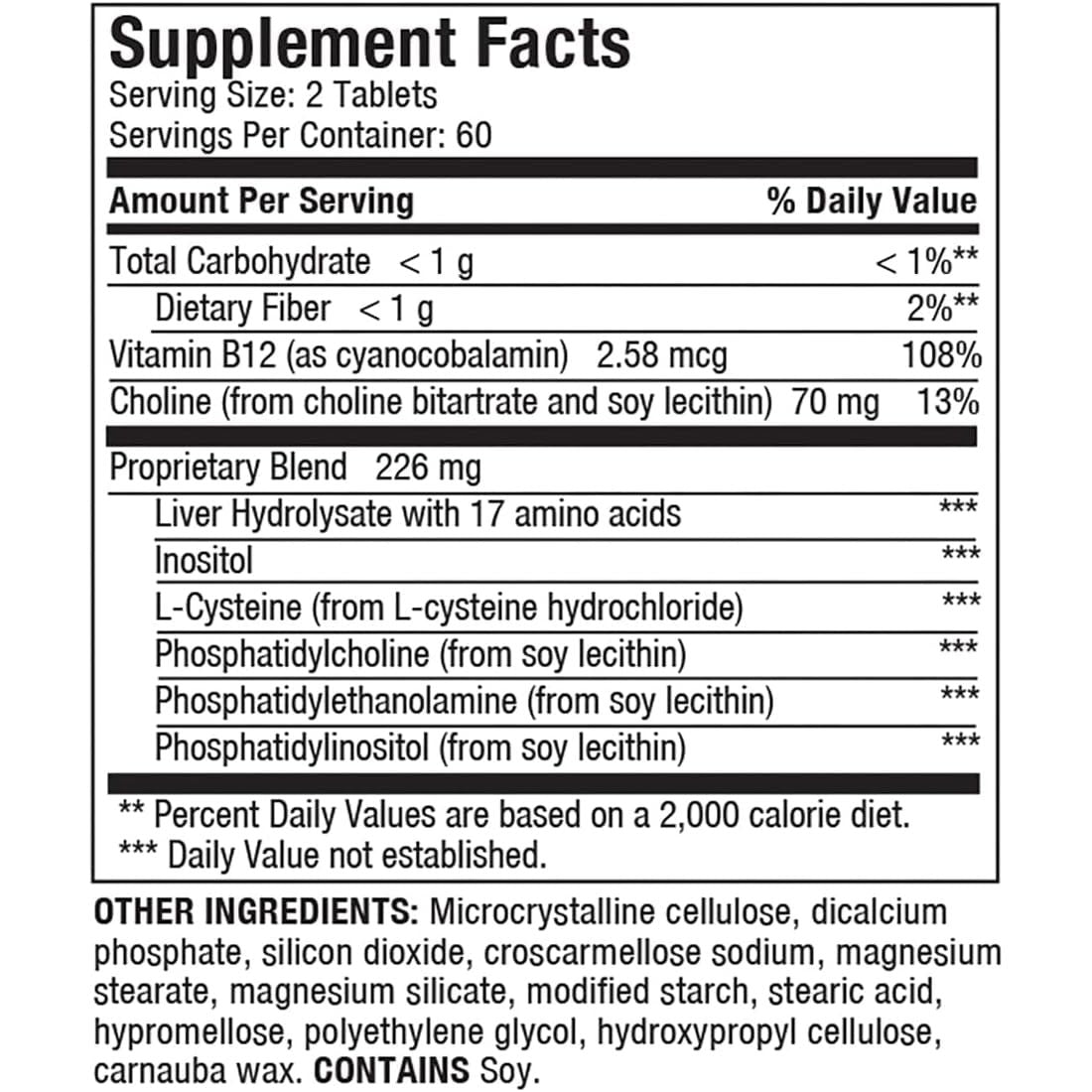 Supplement Facts
Serving Size: 2 Tablets
Servings Per Container: 60

| Amount Per Serving | % Daily Value |
|---|---|
| Total Carbohydrate < 1 g | < 1%** |
| Dietary Fiber < 1 g | 2%** |
| Vitamin B12 (as cyanocobalamin) 2.58 mcg | 108% |
| Choline (from choline bitartrate and soy lecithin) 70 mg | 13% |
| Proprietary Blend 226 mg | |
| Liver Hydrolysate with 17 amino acids | *** |
| Inositol | *** |
| L-Cysteine (from L-cysteine hydrochloride) | *** |
| Phosphatidylcholine (from soy lecithin) | *** |
| Phosphatidylethanolamine (from soy lecithin) | *** |
| Phosphatidylinositol (from soy lecithin) | *** |

** Percent Daily Values are based on a 2,000 calorie diet.
*** Daily Value not established.

OTHER INGREDIENTS: Microcrystalline cellulose, dicalcium phosphate, silicon dioxide, croscarmellose sodium, magnesium stearate, magnesium silicate, modified starch, stearic acid, hypromellose, polyethylene glycol, hydroxypropyl cellulose, carnauba wax. CONTAINS Soy.